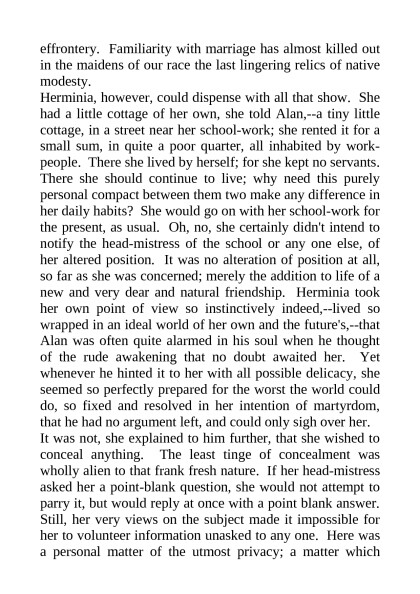 effrontery. Familiarity with marriage has almost killed out in the maidens of our race the last lingering relics of native modesty.

Herminia, however, could dispense with all that show. She had a little cottage of her own, she told Alan,--a tiny little cottage, in a street near her school-work; she rented it for a small sum, in quite a poor quarter, all inhabited by work-people. There she lived by herself; for she kept no servants. There she should continue to live; why need this purely personal compact between them two make any difference in her daily habits? She would go on with her school-work for the present, as usual. Oh, no, she certainly didn't intend to notify the head-mistress of the school or any one else, of her altered position. It was no alteration of position at all, so far as she was concerned; merely the addition to life of a new and very dear and natural friendship. Herminia took her own point of view so instinctively indeed,--lived so wrapped in an ideal world of her own and the future's,--that Alan was often quite alarmed in his soul when he thought of the rude awakening that no doubt awaited her. Yet whenever he hinted it to her with all possible delicacy, she seemed so perfectly prepared for the worst the world could do, so fixed and resolved in her intention of martyrdom, that he had no argument left, and could only sigh over her.

It was not, she explained to him further, that she wished to conceal anything. The least tinge of concealment was wholly alien to that frank fresh nature. If her head-mistress asked her a point-blank question, she would not attempt to parry it, but would reply at once with a point blank answer. Still, her very views on the subject made it impossible for her to volunteer information unasked to any one. Here was a personal matter of the utmost privacy; a matter which